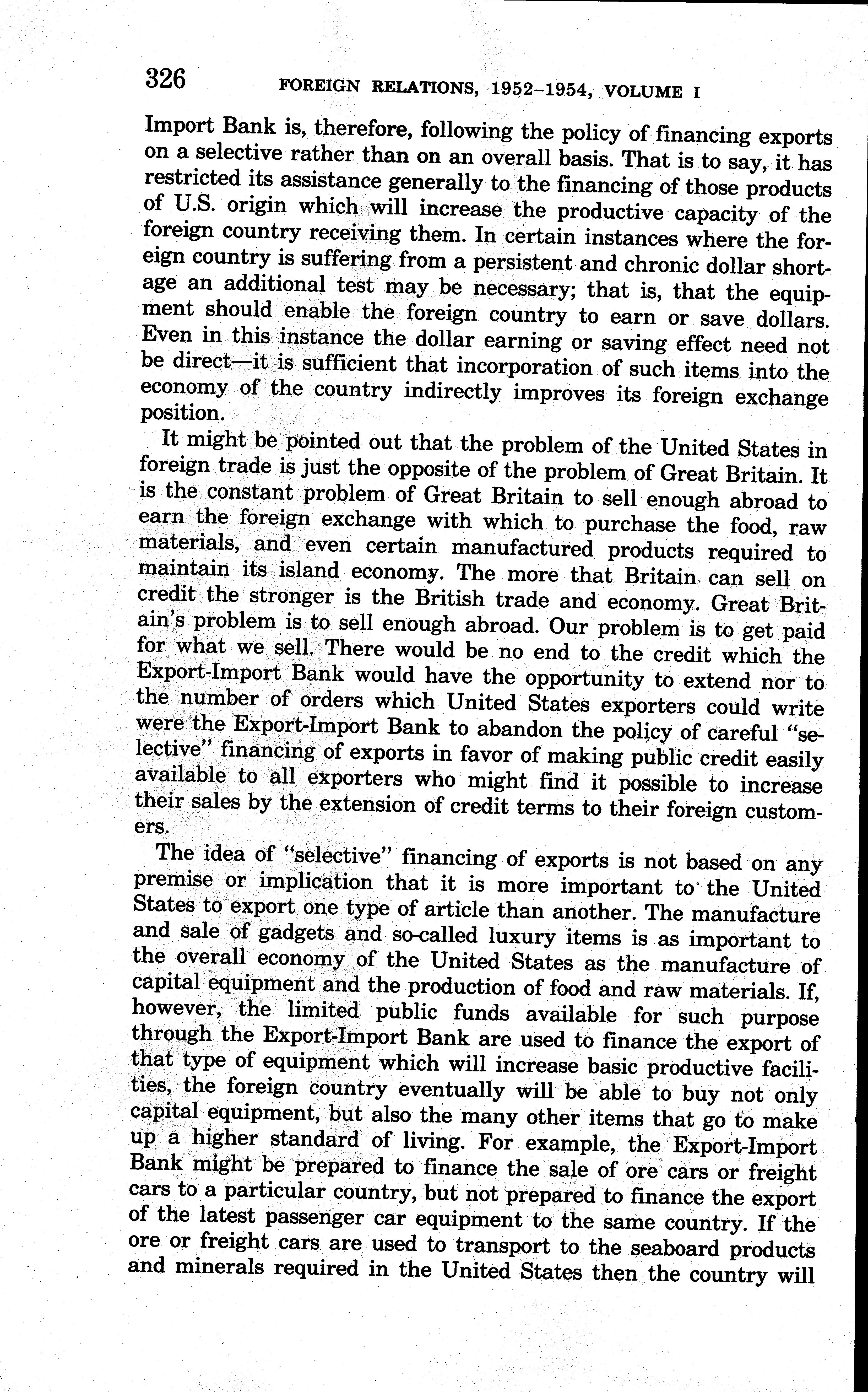 326 FOREIGN RELATIONS, 1952–1954, VOLUME I

Import Bank is, therefore, following the policy of financing exports on a selective rather than on an overall basis. That is to say, it has restricted its assistance generally to the financing of those products of U.S. origin which will increase the productive capacity of the foreign country receiving them. In certain instances where the foreign country is suffering from a persistent and chronic dollar shortage an additional test may be necessary; that is, that the equipment should enable the foreign country to earn or save dollars. Even in this instance the dollar earning or saving effect need not be direct—it is sufficient that incorporation of such items into the economy of the country indirectly improves its foreign exchange position.

It might be pointed out that the problem of the United States in foreign trade is just the opposite of the problem of Great Britain. It is the constant problem of Great Britain to sell enough abroad to earn the foreign exchange with which to purchase the food, raw materials, and even certain manufactured products required to maintain its island economy. The more that Britain can sell on credit the stronger is the British trade and economy. Great Britain's problem is to sell enough abroad. Our problem is to get paid for what we sell. There would be no end to the credit which the Export-Import Bank would have the opportunity to extend nor to the number of orders which United States exporters could write were the Export-Import Bank to abandon the policy of careful "selective" financing of exports in favor of making public credit easily available to all exporters who might find it possible to increase their sales by the extension of credit terms to their foreign customers.

The idea of "selective" financing of exports is not based on any premise or implication that it is more important to the United States to export one type of article than another. The manufacture and sale of gadgets and so-called luxury items is as important to the overall economy of the United States as the manufacture of capital equipment and the production of food and raw materials. If, however, the limited public funds available for such purpose through the Export-Import Bank are used to finance the export of that type of equipment which will increase basic productive facilities, the foreign country eventually will be able to buy not only capital equipment, but also the many other items that go to make up a higher standard of living. For example, the Export-Import Bank might be prepared to finance the sale of ore cars or freight cars to a particular country, but not prepared to finance the export of the latest passenger car equipment to the same country. If the ore or freight cars are used to transport to the seaboard products and minerals required in the United States then the country will